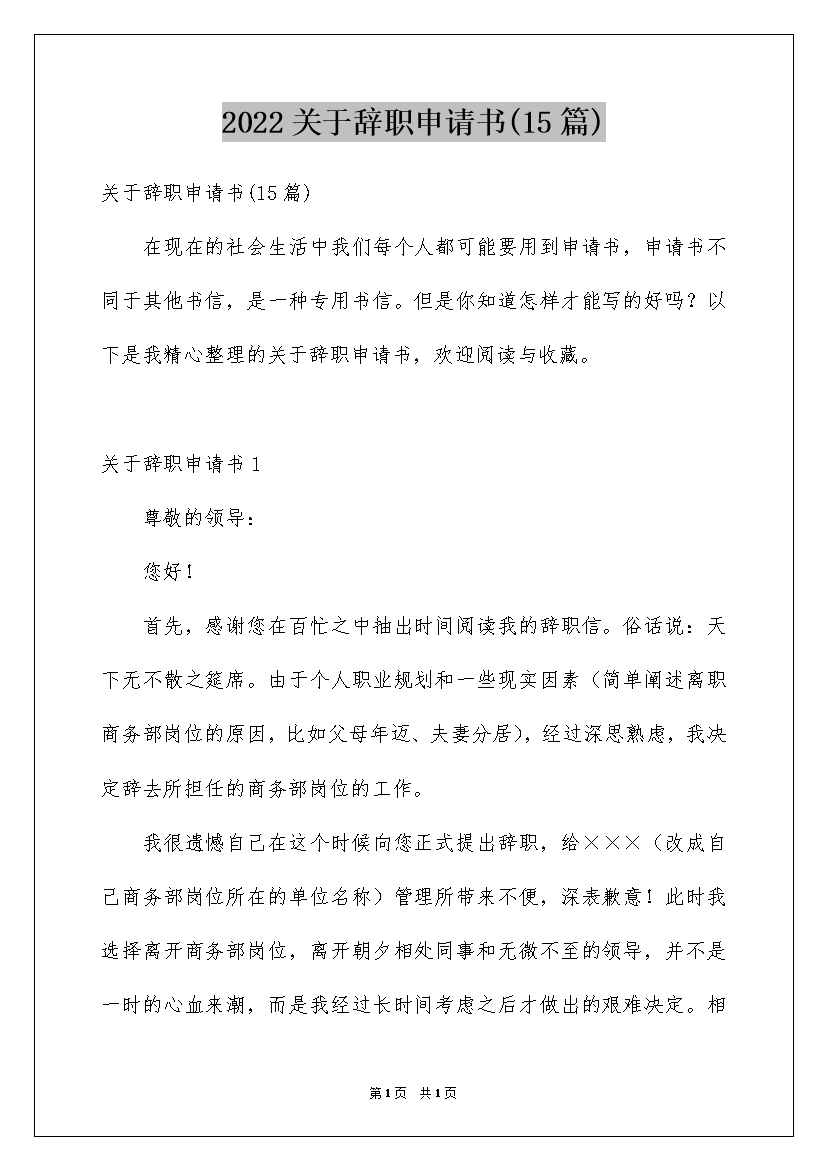 2022关于辞职申请书(15篇)

关于辞职申请书(15篇)

在现在的社会生活中我们每个人都可能要用到申请书，申请书不同于其他书信，是一种专用书信。但是你知道怎样才能写的好吗？以下是我精心整理的关于辞职申请书，欢迎阅读与收藏。

关于辞职申请书1

尊敬的领导：

您好！

首先，感谢您在百忙之中抽出时间阅读我的辞职信。俗话说：天下无不散之筵席。由于个人职业规划和一些现实因素（简单阐述离职商务部岗位的原因，比如父母年迈、夫妻分居），经过深思熟虑，我决定辞去所担任的商务部岗位的工作。

我很遗憾自己在这个时候向您正式提出辞职，给×××（改成自己商务部岗位所在的单位名称）管理所带来不便，深表歉意！此时我选择离开商务部岗位，离开朝夕相处同事和无微不至的领导，并不是一时的心血来潮，而是我经过长时间考虑之后才做出的艰难决定。相

第1页 共1页